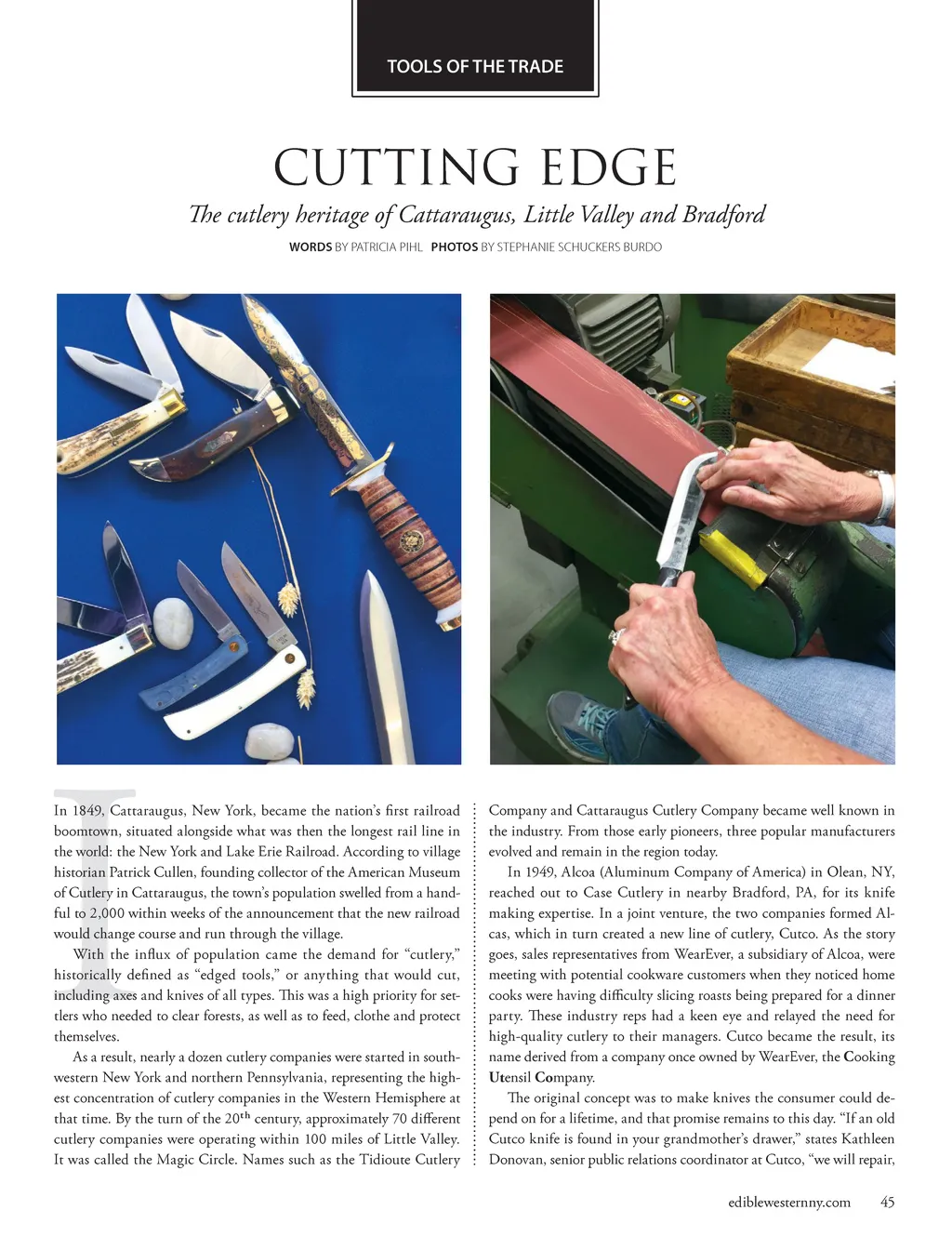 TOOLS OF THE TRADE

CUTTING EDGE

The cutlery heritage of Cattaraugus, Little Valley and Bradford

WORDS BY PATRICIA PIHL PHOTOS BY STEPHANIE SCHUCKERS BURDO

In 1849, Cattaraugus, New York, became the nation's first railroad boomtown, situated alongside what was then the longest rail line in the world: the New York and Lake Erie Railroad. According to village historian Patrick Cullen, founding collector of the American Museum of Cutlery in Cattaraugus, the town's population swelled from a handful to 2,000 within weeks of the announcement that the new railroad would change course and run through the village.

With the influx of population came the demand for "cutlery," historically defined as "edged tools," or anything that would cut, including axes and knives of all types. This was a high priority for settlers who needed to clear forests, as well as to feed, clothe and protect themselves.

As a result, nearly a dozen cutlery companies were started in southwestern New York and northern Pennsylvania, representing the highest concentration of cutlery companies in the Western Hemisphere at that time. By the turn of the 20$^{th}$ century, approximately 70 different cutlery companies were operating within 100 miles of Little Valley. It was called the Magic Circle. Names such as the Tidioute Cutlery Company and Cattaraugus Cutlery Company became well known in the industry. From those early pioneers, three popular manufacturers evolved and remain in the region today.

In 1949, Alcoa (Aluminum Company of America) in Olean, NY, reached out to Case Cutlery in nearby Bradford, PA, for its knife making expertise. In a joint venture, the two companies formed Alcas, which in turn created a new line of cutlery, Cutco. As the story goes, sales representatives from WearEver, a subsidiary of Alcoa, were meeting with potential cookware customers when they noticed home cooks were having difficulty slicing roasts being prepared for a dinner party. These industry reps had a keen eye and relayed the need for high-quality cutlery to their managers. Cutco became the result, its name derived from a company once owned by WearEver, the Cooking Utensil Company.

The original concept was to make knives the consumer could depend on for a lifetime, and that promise remains to this day. "If an old Cutco knife is found in your grandmother's drawer," states Kathleen Donovan, senior public relations coordinator at Cutco, "we will repair,

ediblewesternny.com 45